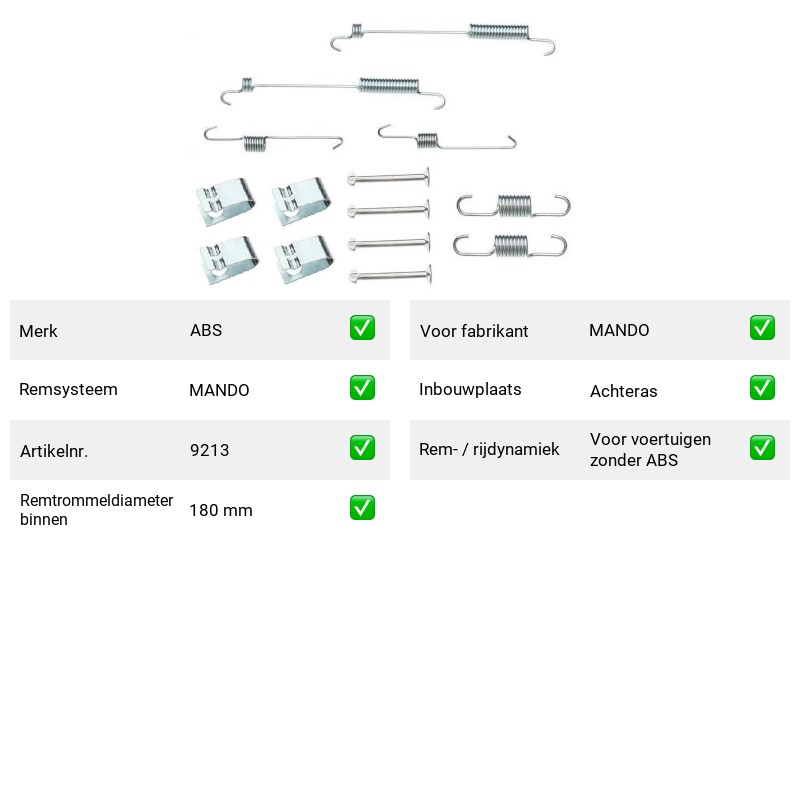 Merk ABS ☑

Remsysteem MANDO ☑

Artikelnr. 9213 ☑

Remtrommeldiameter binnen 180 mm ☑

Voor fabrikant MANDO ☑

Inbouwplaats Achteras ☑

Rem- / rijdynamiek Voor voertuigen zonder ABS ☑